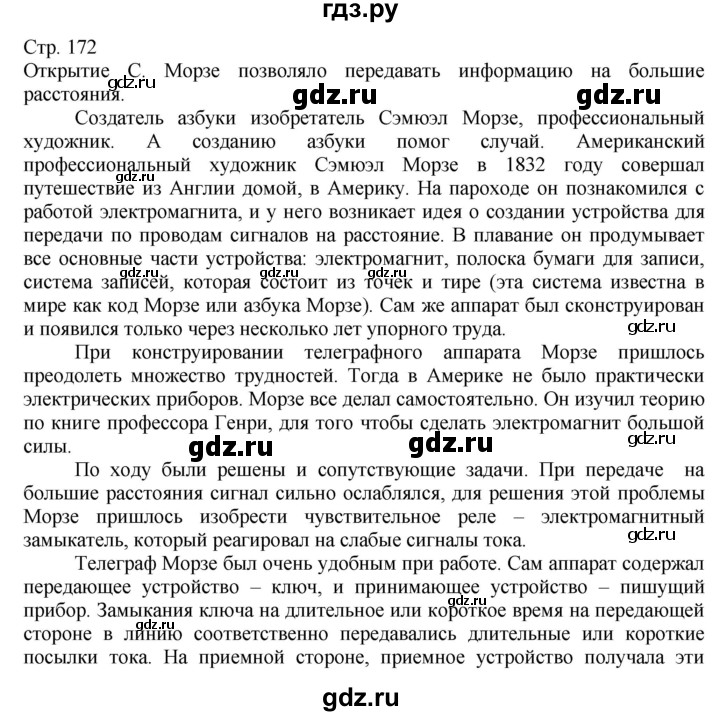 гдз.ру

Стр. 172

Открытие С. Морзе позволяло передавать информацию на большие расстояния.

gdz.ru gdz.ru gdz.ru

Создатель азбуки изобретатель Сэмюэл Морзе, профессиональный художник. А созданию азбуки помог случай. Американский профессиональный художник Сэмюэл Морзе в 1832 году совершал путешествие из Англии домой, в Америку. На пароходе он познакомился с работой электромагнита, и у него возникает идея о создании устройства для передачи по проводам сигналов на расстояние. В плавание он продумывает все основные части устройства: электромагнит, полоска бумаги для записи, система записей, которая состоит из точек и тире (эта система известна в мире как код Морзе или азбука Морзе). Сам же аппарат был сконструирован и появился только через несколько лет упорного труда.

gdz.ru gdz.ru gdz.ru gdz.ru gdz.ru

При конструировании телеграфного аппарата Морзе пришлось преодолеть множество трудностей. Тогда в Америке не было практически электрических приборов. Морзе все делал самостоятельно. Он изучил теорию по книге профессора Генри, для того чтобы сделать электромагнит большой силы.

gdz.ru gdz.ru gdz.ru

По ходу были решены и сопутствующие задачи. При передаче на большие расстояния сигнал сильно ослаблялся, для решения этой проблемы Морзе пришлось изобрести чувствительное реле – электромагнитный замыкатель, который реагировал на слабые сигналы тока.

gdz.ru

Телеграф Морзе был очень удобным при работе. Сам аппарат содержал передающее устройство – ключ, и принимающее устройство – пишущий прибор. Замыкания ключа на длительное или короткое время на передающей стороне в линию соответственно передавались длительные или короткие посылки тока. На приемной стороне, приемное устройство получала эти

gdz.ru gdz.ru

gdz.ru